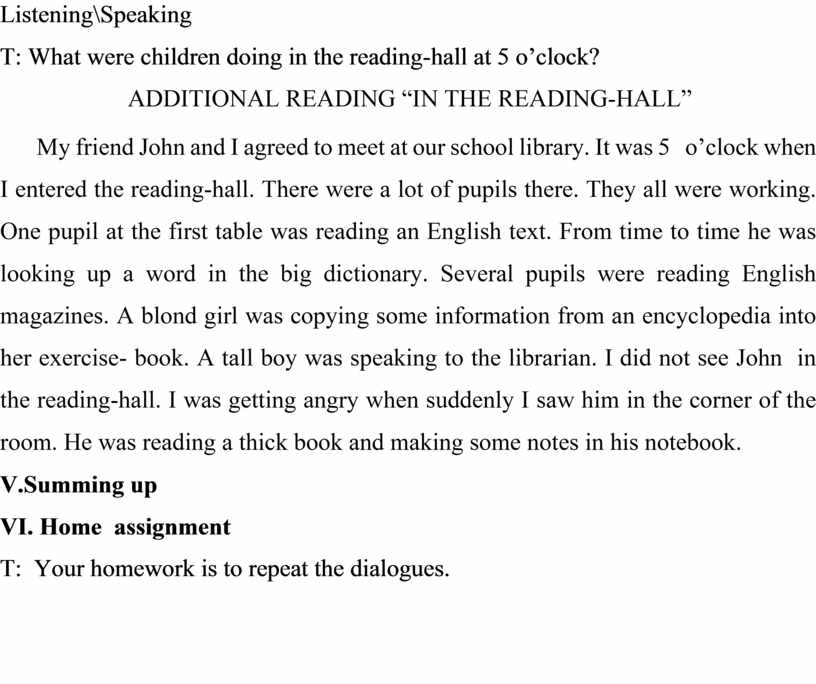 Listening\Speaking

T: What were children doing in the reading-hall at 5 o'clock?

ADDITIONAL READING "IN THE READING-HALL"

My friend John and I agreed to meet at our school library. It was 5 o'clock when I entered the reading-hall. There were a lot of pupils there. They all were working. One pupil at the first table was reading an English text. From time to time he was looking up a word in the big dictionary. Several pupils were reading English magazines. A blond girl was copying some information from an encyclopedia into her exercise- book. A tall boy was speaking to the librarian. I did not see John in the reading-hall. I was getting angry when suddenly I saw him in the corner of the room. He was reading a thick book and making some notes in his notebook.

V.Summing up

VI. Home assignment

T: Your homework is to repeat the dialogues.